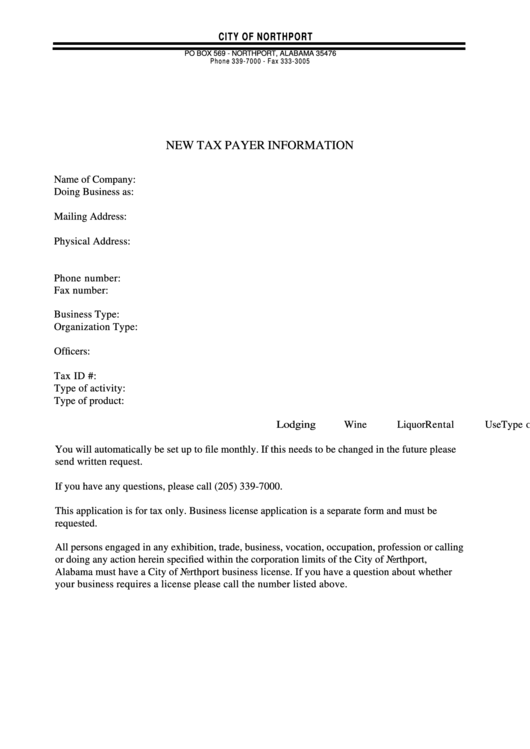 CITY OF NORTHPORT

PO BOX 569 - NORTHPORT, ALABAMA 35476
Phone 339-7000 - Fax 333-3005

NEW TAX PAYER INFORMATION

Name of Company:
Doing Business as:

Mailing Address:

Physical Address:

Phone number:
Fax number:

Business Type:
Organization Type:

Officers:

Tax ID #:
Type of activity:
Type of product:

Lodging Wine LiquorRental UseType c

You will automatically be set up to file monthly. If this needs to be changed in the future please send written request.

If you have any questions, please call (205) 339-7000.

This application is for tax only. Business license application is a separate form and must be requested.

All persons engaged in any exhibition, trade, business, vocation, occupation, profession or calling or doing any action herein specified within the corporation limits of the City of Northport, Alabama must have a City of Northport business license. If you have a question about whether your business requires a license please call the number listed above.